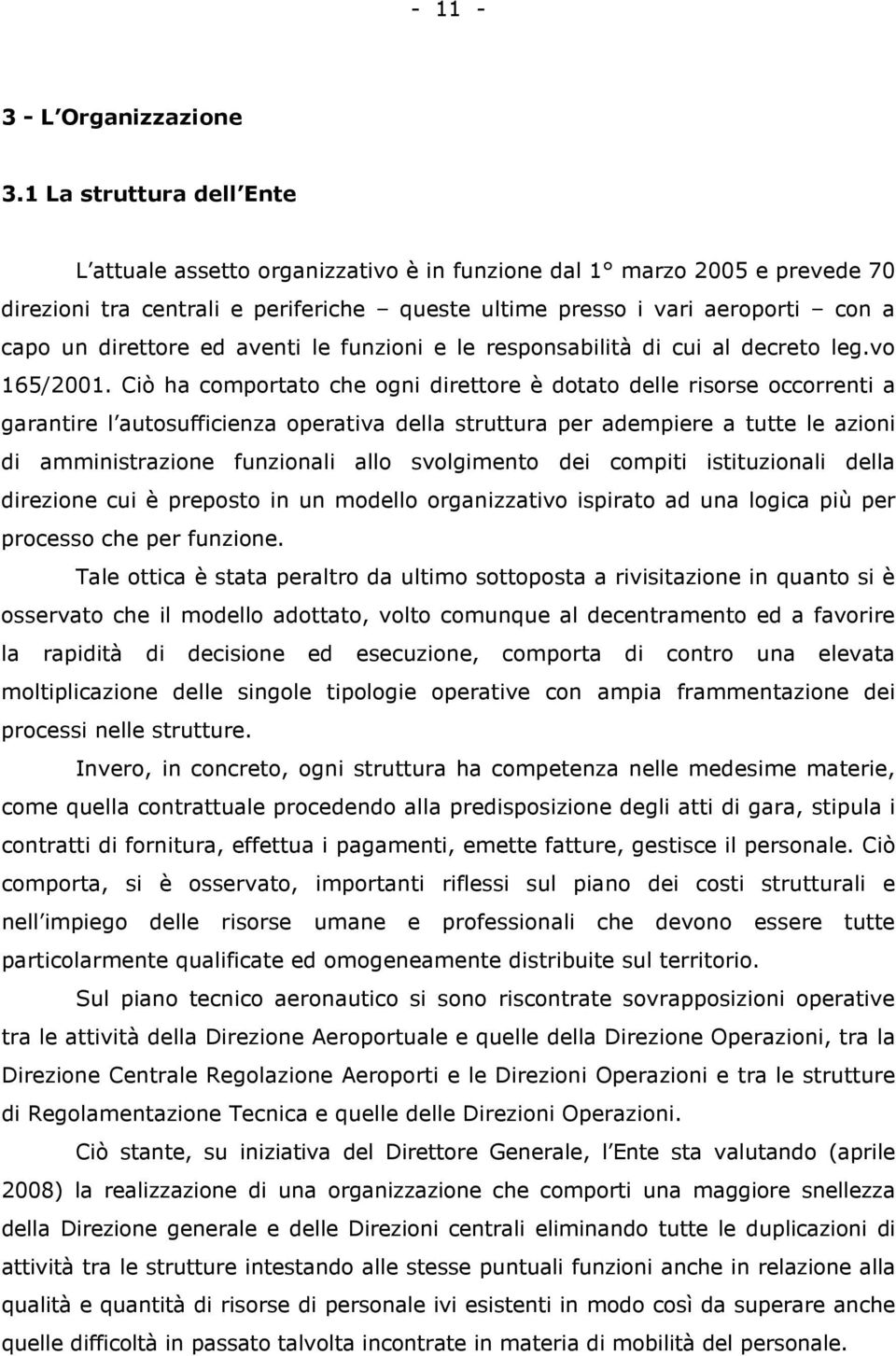 - 11 -

3 - L Organizzazione

3.1 La struttura dell Ente

L attuale assetto organizzativo è in funzione dal 1° marzo 2005 e prevede 70 direzioni tra centrali e periferiche – queste ultime presso i vari aeroporti – con a capo un direttore ed aventi le funzioni e le responsabilità di cui al decreto leg.vo 165/2001. Ciò ha comportato che ogni direttore è dotato delle risorse occorrenti a garantire l autosufficienza operativa della struttura per adempiere a tutte le azioni di amministrazione funzionali allo svolgimento dei compiti istituzionali della direzione cui è preposto in un modello organizzativo ispirato ad una logica più per processo che per funzione.

Tale ottica è stata peraltro da ultimo sottoposta a rivisitazione in quanto si è osservato che il modello adottato, volto comunque al decentramento ed a favorire la rapidità di decisione ed esecuzione, comporta di contro una elevata moltiplicazione delle singole tipologie operative con ampia frammentazione dei processi nelle strutture.

Invero, in concreto, ogni struttura ha competenza nelle medesime materie, come quella contrattuale procedendo alla predisposizione degli atti di gara, stipula i contratti di fornitura, effettua i pagamenti, emette fatture, gestisce il personale. Ciò comporta, si è osservato, importanti riflessi sul piano dei costi strutturali e nell impiego delle risorse umane e professionali che devono essere tutte particolarmente qualificate ed omogeneamente distribuite sul territorio.

Sul piano tecnico aeronautico si sono riscontrate sovrapposizioni operative tra le attività della Direzione Aeroportuale e quelle della Direzione Operazioni, tra la Direzione Centrale Regolazione Aeroporti e le Direzioni Operazioni e tra le strutture di Regolamentazione Tecnica e quelle delle Direzioni Operazioni.

Ciò stante, su iniziativa del Direttore Generale, l Ente sta valutando (aprile 2008) la realizzazione di una organizzazione che comporti una maggiore snellezza della Direzione generale e delle Direzioni centrali eliminando tutte le duplicazioni di attività tra le strutture intestando alle stesse puntuali funzioni anche in relazione alla qualità e quantità di risorse di personale ivi esistenti in modo così da superare anche quelle difficoltà in passato talvolta incontrate in materia di mobilità del personale.